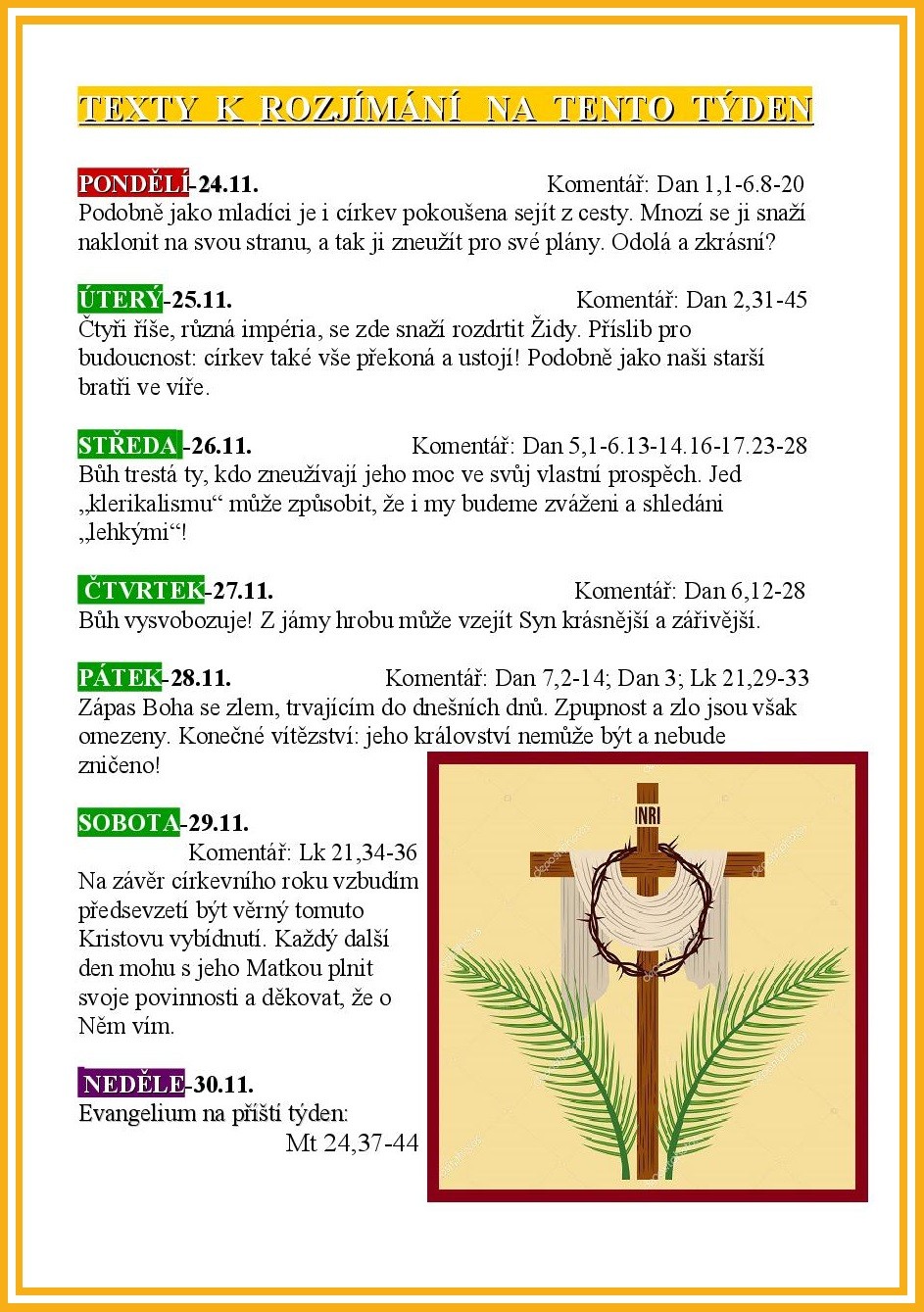 TEXTY K ROZJÍMÁNÍ NA TENTO TÝDEN

PONDĚLÍ-24.11. Komentář: Dan 1,1-6.8-20
Podobně jako mladíci je i církev pokoušena sejít z cesty. Mnozí se ji snaží naklonit na svou stranu, a tak ji zneužít pro své plány. Odolá a zkrásní?

ÚTERÝ-25.11. Komentář: Dan 2,31-45
Čtyři říše, různá impéria, se zde snaží rozdrtit Židy. Příslib pro budoucnost: církev také vše překoná a ustojí! Podobně jako naši starší bratři ve víře.

STŘEDA-26.11. Komentář: Dan 5,1-6.13-14.16-17.23-28
Bůh trestá ty, kdo zneužívají jeho moc ve svůj vlastní prospěch. Jed „klerikalismu“ může způsobit, že i my budeme zváženi a shledáni „lehkými“!

ČTVRTEK-27.11. Komentář: Dan 6,12-28
Bůh vysvobozuje! Z jámy hrobu může vzejít Syn krásnější a zářivější.

PÁTEK-28.11. Komentář: Dan 7,2-14; Dan 3; Lk 21,29-33
Zápas Boha se zlem, trvajícím do dnešních dnů. Zpupnost a zlo jsou však omezeny. Konečné vítězství: jeho království nemůže být a nebude zničeno!

SOBOTA-29.11.
Komentář: Lk 21,34-36
Na závěr církevního roku vzbudím předsevzetí být věrný tomuto Kristovu vybídnutí. Každý další den mohu s jeho Matkou plnit svoje povinnosti a děkovat, že o Něm vím.

NEDĚLE-30.11.
Evangelium na příští týden:
Mt 24,37-44

INRI